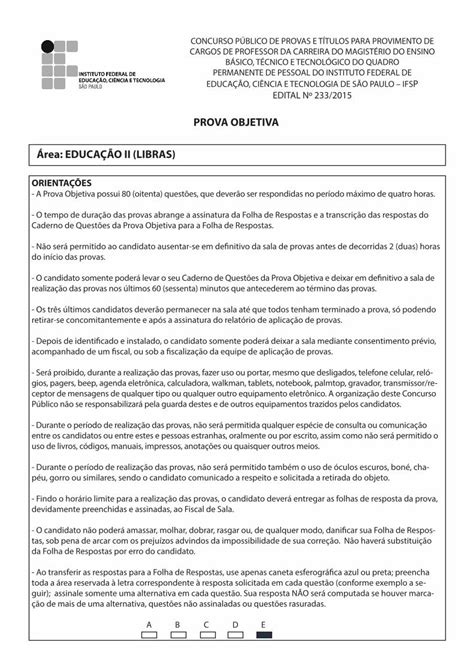 INSTITUTO FEDERAL DE EDUCAÇÃO, CIÊNCIA E TECNOLOGIA
SÃO PAULO

CONCURSO PÚBLICO DE PROVAS E TÍTULOS PARA PROVIMENTO DE CARGOS DE PROFESSOR DA CARREIRA DO MAGISTÉRIO DO ENSINO BÁSICO, TÉCNICO E TECNOLÓGICO DO QUADRO PERMANENTE DE PESSOAL DO INSTITUTO FEDERAL DE EDUCAÇÃO, CIÊNCIA E TECNOLOGIA DE SÃO PAULO – IFSP
EDITAL Nº 233/2015

PROVA OBJETIVA

Área: EDUCAÇÃO II (LIBRAS)

ORIENTAÇÕES
- A Prova Objetiva possui 80 (oitenta) questões, que deverão ser respondidas no período máximo de quatro horas.

- O tempo de duração das provas abrange a assinatura da Folha de Respostas e a transcrição das respostas do Caderno de Questões da Prova Objetiva para a Folha de Respostas.

- Não será permitido ao candidato ausentar-se em definitivo da sala de provas antes de decorridas 2 (duas) horas do início das provas.

- O candidato somente poderá levar o seu Caderno de Questões da Prova Objetiva e deixar em definitivo a sala de realização das provas nos últimos 60 (sessenta) minutos que antecederem ao término das provas.

- Os três últimos candidatos deverão permanecer na sala até que todos tenham terminado a prova, só podendo retirar-se concomitantemente e após a assinatura do relatório de aplicação de provas.

- Depois de identificado e instalado, o candidato somente poderá deixar a sala mediante consentimento prévio, acompanhado de um fiscal, ou sob a fiscalização da equipe de aplicação de provas.

- Será proibido, durante a realização das provas, fazer uso ou portar, mesmo que desligados, telefone celular, relógios, pagers, beep, agenda eletrônica, calculadora, walkman, tablets, notebook, palmtop, gravador, transmissor/receptor de mensagens de qualquer tipo ou qualquer outro equipamento eletrônico. A organização deste Concurso Público não se responsabilizará pela guarda destes e de outros equipamentos trazidos pelos candidatos.

- Durante o período de realização das provas, não será permitida qualquer espécie de consulta ou comunicação entre os candidatos ou entre estes e pessoas estranhas, oralmente ou por escrito, assim como não será permitido o uso de livros, códigos, manuais, impressos, anotações ou quaisquer outros meios.

- Durante o período de realização das provas, não será permitido também o uso de óculos escuros, boné, chapéu, gorro ou similares, sendo o candidato comunicado a respeito e solicitada a retirada do objeto.

- Findo o horário limite para a realização das provas, o candidato deverá entregar as folhas de resposta da prova, devidamente preenchidas e assinadas, ao Fiscal de Sala.

- O candidato não poderá amassar, molhar, dobrar, rasgar ou, de qualquer modo, danificar sua Folha de Respostas, sob pena de arcar com os prejuízos advindos da impossibilidade de sua correção. Não haverá substituição da Folha de Respostas por erro do candidato.

- Ao transferir as respostas para a Folha de Respostas, use apenas caneta esferográfica azul ou preta; preencha toda a área reservada à letra correspondente à resposta solicitada em cada questão (conforme exemplo a seguir); assinale somente uma alternativa em cada questão. Sua resposta NÃO será computada se houver marcação de mais de uma alternativa, questões não assinaladas ou questões rasuradas.

A B C D E